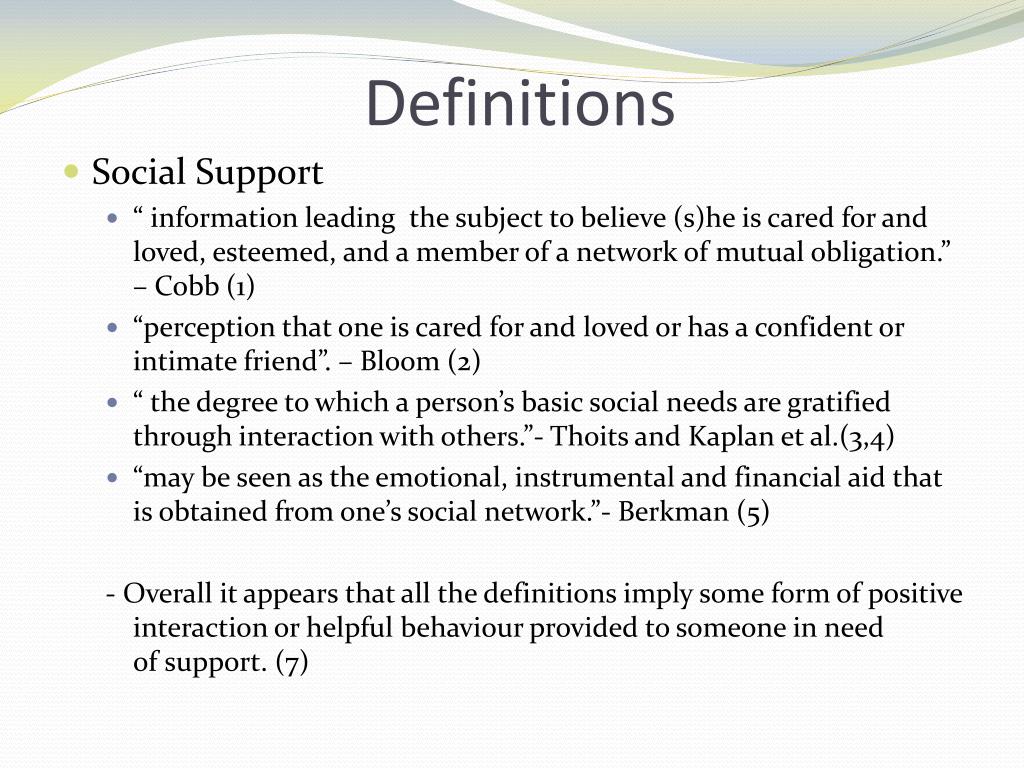 Definitions

Social Support

“ information leading the subject to believe (s)he is cared for and loved, esteemed, and a member of a network of mutual obligation.” – Cobb (1)

“perception that one is cared for and loved or has a confident or intimate friend”. – Bloom (2)

“ the degree to which a person’s basic social needs are gratified through interaction with others.”- Thoits and Kaplan et al.(3,4)

“may be seen as the emotional, instrumental and financial aid that is obtained from one’s social network.”- Berkman (5)

- Overall it appears that all the definitions imply some form of positive interaction or helpful behaviour provided to someone in need of support. (7)